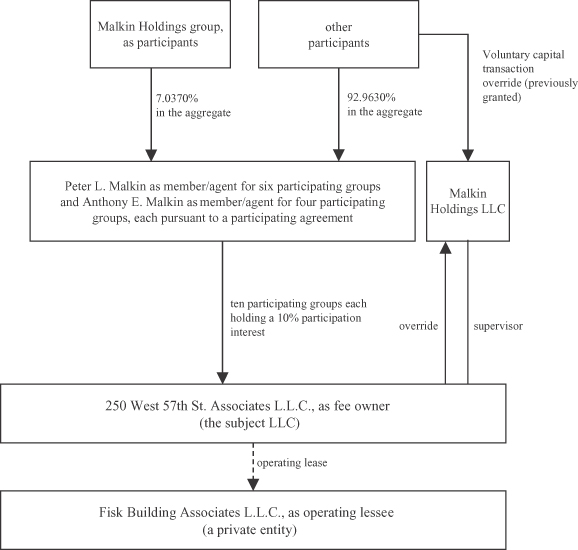 Malkin Holdings group, as participants

other participants

Voluntary capital transaction override (previously granted)

7.0370% in the aggregate

92.9630% in the aggregate

Peter L. Malkin as member/agent for six participating groups and Anthony E. Malkin as member/agent for four participating groups, each pursuant to a participating agreement

Malkin Holdings LLC

ten participating groups each holding a 10% participation interest

override

supervisor

250 West 57th St. Associates L.L.C., as fee owner (the subject LLC)

operating lease

Fisk Building Associates L.L.C., as operating lessee (a private entity)